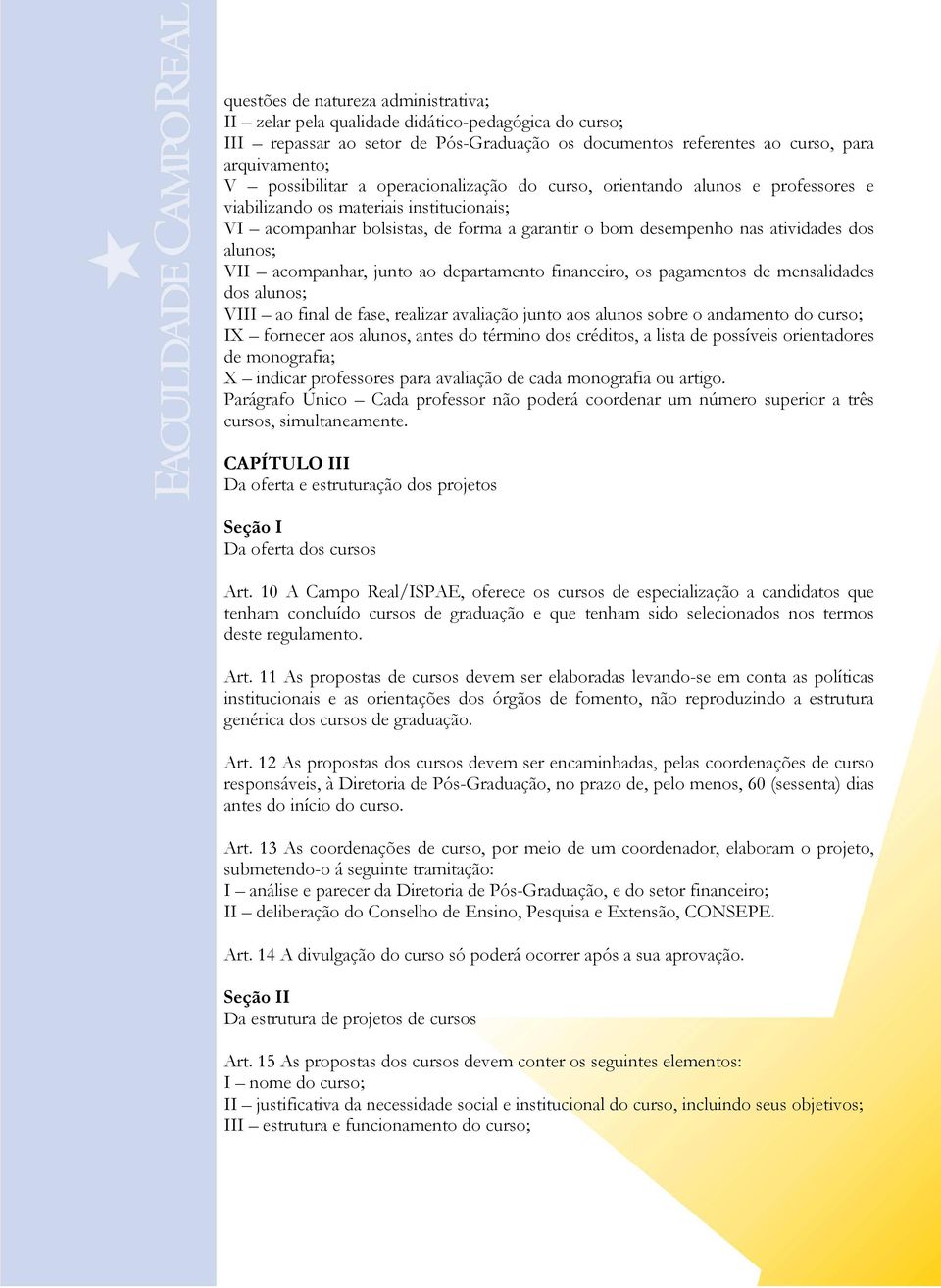 FACULDADE CAMPOREAL

questões de natureza administrativa;
II – zelar pela qualidade didático-pedagógica do curso;
III – repassar ao setor de Pós-Graduação os documentos referentes ao curso, para arquivamento;
V – possibilitar a operacionalização do curso, orientando alunos e professores e viabilizando os materiais institucionais;
VI – acompanhar bolsistas, de forma a garantir o bom desempenho nas atividades dos alunos;
VII – acompanhar, junto ao departamento financeiro, os pagamentos de mensalidades dos alunos;
VIII – ao final de fase, realizar avaliação junto aos alunos sobre o andamento do curso;
IX – fornecer aos alunos, antes do término dos créditos, a lista de possíveis orientadores de monografia;
X – indicar professores para avaliação de cada monografia ou artigo.
Parágrafo Único – Cada professor não poderá coordenar um número superior a três cursos, simultaneamente.

CAPÍTULO III
Da oferta e estruturação dos projetos

Seção I
Da oferta dos cursos

Art. 10 A Campo Real/ISPAE, oferece os cursos de especialização a candidatos que tenham concluído cursos de graduação e que tenham sido selecionados nos termos deste regulamento.

Art. 11 As propostas de cursos devem ser elaboradas levando-se em conta as políticas institucionais e as orientações dos órgãos de fomento, não reproduzindo a estrutura genérica dos cursos de graduação.

Art. 12 As propostas dos cursos devem ser encaminhadas, pelas coordenações de curso responsáveis, à Diretoria de Pós-Graduação, no prazo de, pelo menos, 60 (sessenta) dias antes do início do curso.

Art. 13 As coordenações de curso, por meio de um coordenador, elaboram o projeto, submetendo-o á seguinte tramitação:
I – análise e parecer da Diretoria de Pós-Graduação, e do setor financeiro;
II – deliberação do Conselho de Ensino, Pesquisa e Extensão, CONSEPE.

Art. 14 A divulgação do curso só poderá ocorrer após a sua aprovação.

Seção II
Da estrutura de projetos de cursos

Art. 15 As propostas dos cursos devem conter os seguintes elementos:
I – nome do curso;
II – justificativa da necessidade social e institucional do curso, incluindo seus objetivos;
III – estrutura e funcionamento do curso;